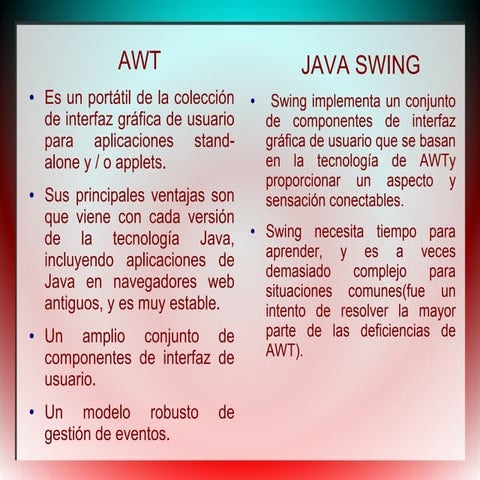 AWT

• Es un portátil de la colección de interfaz gráfica de usuario para aplicaciones stand-alone y / o applets.

• Sus principales ventajas son que viene con cada versión de la tecnología Java, incluyendo aplicaciones de Java en navegadores web antiguos, y es muy estable.

• Un amplio conjunto de componentes de interfaz de usuario.

• Un modelo robusto de gestión de eventos.

JAVA SWING

• Swing implementa un conjunto de componentes de interfaz gráfica de usuario que se basan en la tecnología de AWTy proporcionar un aspecto y sensación conectables.

• Swing necesita tiempo para aprender, y es a veces demasiado complejo para situaciones comunes(fue un intento de resolver la mayor parte de las deficiencias de AWT).